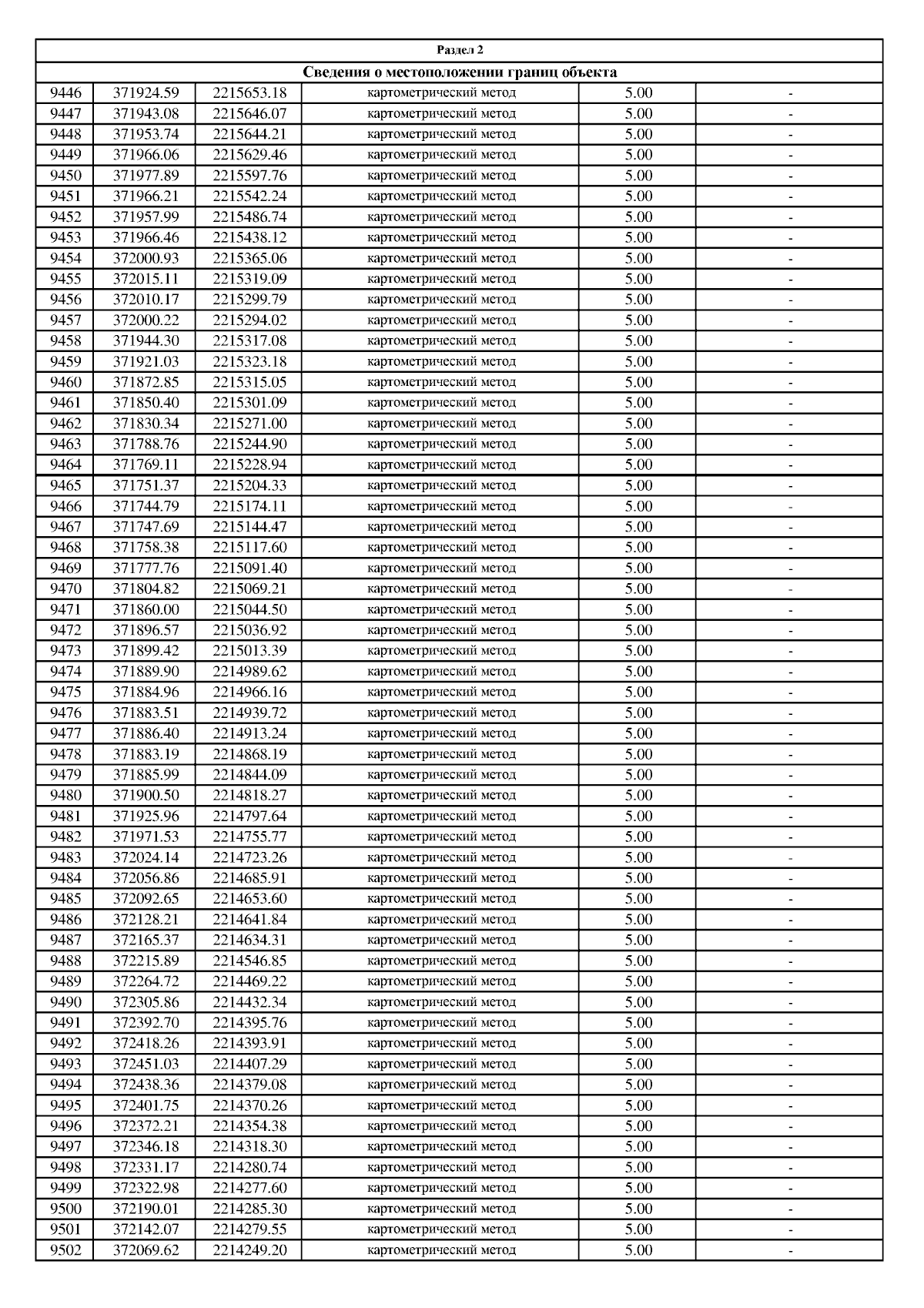 Раздел 2

Сведения о местоположении границ объекта

| | | | | | |
|---|---|---|---|---|---|
| 9446 | 371924.59 | 2215653.18 | картометрический метод | 5.00 | - |
| 9447 | 371943.08 | 2215646.07 | картометрический метод | 5.00 | - |
| 9448 | 371953.74 | 2215644.21 | картометрический метод | 5.00 | - |
| 9449 | 371966.06 | 2215629.46 | картометрический метод | 5.00 | - |
| 9450 | 371977.89 | 2215597.76 | картометрический метод | 5.00 | - |
| 9451 | 371966.21 | 2215542.24 | картометрический метод | 5.00 | - |
| 9452 | 371957.99 | 2215486.74 | картометрический метод | 5.00 | - |
| 9453 | 371966.46 | 2215438.12 | картометрический метод | 5.00 | - |
| 9454 | 372000.93 | 2215365.06 | картометрический метод | 5.00 | - |
| 9455 | 372015.11 | 2215319.09 | картометрический метод | 5.00 | - |
| 9456 | 372010.17 | 2215299.79 | картометрический метод | 5.00 | - |
| 9457 | 372000.22 | 2215294.02 | картометрический метод | 5.00 | - |
| 9458 | 371944.30 | 2215317.08 | картометрический метод | 5.00 | - |
| 9459 | 371921.03 | 2215323.18 | картометрический метод | 5.00 | - |
| 9460 | 371872.85 | 2215315.05 | картометрический метод | 5.00 | - |
| 9461 | 371850.40 | 2215301.09 | картометрический метод | 5.00 | - |
| 9462 | 371830.34 | 2215271.00 | картометрический метод | 5.00 | - |
| 9463 | 371788.76 | 2215244.90 | картометрический метод | 5.00 | - |
| 9464 | 371769.11 | 2215228.94 | картометрический метод | 5.00 | - |
| 9465 | 371751.37 | 2215204.33 | картометрический метод | 5.00 | - |
| 9466 | 371744.79 | 2215174.11 | картометрический метод | 5.00 | - |
| 9467 | 371747.69 | 2215144.47 | картометрический метод | 5.00 | - |
| 9468 | 371758.38 | 2215117.60 | картометрический метод | 5.00 | - |
| 9469 | 371777.76 | 2215091.40 | картометрический метод | 5.00 | - |
| 9470 | 371804.82 | 2215069.21 | картометрический метод | 5.00 | - |
| 9471 | 371860.00 | 2215044.50 | картометрический метод | 5.00 | - |
| 9472 | 371896.57 | 2215036.92 | картометрический метод | 5.00 | - |
| 9473 | 371899.42 | 2215013.39 | картометрический метод | 5.00 | - |
| 9474 | 371889.90 | 2214989.62 | картометрический метод | 5.00 | - |
| 9475 | 371884.96 | 2214966.16 | картометрический метод | 5.00 | - |
| 9476 | 371883.51 | 2214939.72 | картометрический метод | 5.00 | - |
| 9477 | 371886.40 | 2214913.24 | картометрический метод | 5.00 | - |
| 9478 | 371883.19 | 2214868.19 | картометрический метод | 5.00 | - |
| 9479 | 371885.99 | 2214844.09 | картометрический метод | 5.00 | - |
| 9480 | 371900.50 | 2214818.27 | картометрический метод | 5.00 | - |
| 9481 | 371925.96 | 2214797.64 | картометрический метод | 5.00 | - |
| 9482 | 371971.53 | 2214755.77 | картометрический метод | 5.00 | - |
| 9483 | 372024.14 | 2214723.26 | картометрический метод | 5.00 | - |
| 9484 | 372056.86 | 2214685.91 | картометрический метод | 5.00 | - |
| 9485 | 372092.65 | 2214653.60 | картометрический метод | 5.00 | - |
| 9486 | 372128.21 | 2214641.84 | картометрический метод | 5.00 | - |
| 9487 | 372165.37 | 2214634.31 | картометрический метод | 5.00 | - |
| 9488 | 372215.89 | 2214546.85 | картометрический метод | 5.00 | - |
| 9489 | 372264.72 | 2214469.22 | картометрический метод | 5.00 | - |
| 9490 | 372305.86 | 2214432.34 | картометрический метод | 5.00 | - |
| 9491 | 372392.70 | 2214395.76 | картометрический метод | 5.00 | - |
| 9492 | 372418.26 | 2214393.91 | картометрический метод | 5.00 | - |
| 9493 | 372451.03 | 2214407.29 | картометрический метод | 5.00 | - |
| 9494 | 372438.36 | 2214379.08 | картометрический метод | 5.00 | - |
| 9495 | 372401.75 | 2214370.26 | картометрический метод | 5.00 | - |
| 9496 | 372372.21 | 2214354.38 | картометрический метод | 5.00 | - |
| 9497 | 372346.18 | 2214318.30 | картометрический метод | 5.00 | - |
| 9498 | 372331.17 | 2214280.74 | картометрический метод | 5.00 | - |
| 9499 | 372322.98 | 2214277.60 | картометрический метод | 5.00 | - |
| 9500 | 372190.01 | 2214285.30 | картометрический метод | 5.00 | - |
| 9501 | 372142.07 | 2214279.55 | картометрический метод | 5.00 | - |
| 9502 | 372069.62 | 2214249.20 | картометрический метод | 5.00 | - |